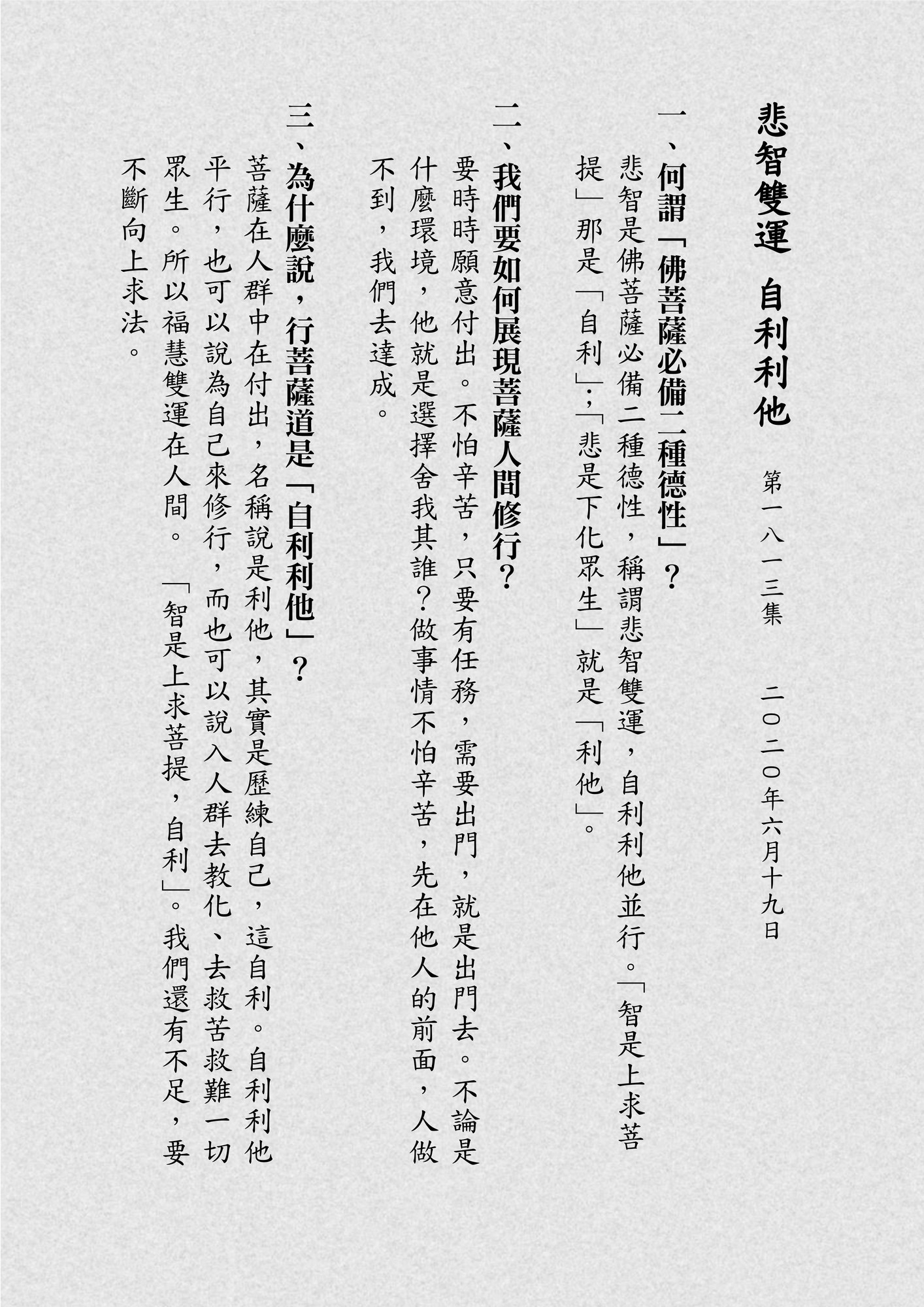 悲智雙運 自利利他

第一八一三集 二〇二〇年六月十九日

一、何謂「佛菩薩必備二種德性」？

悲智是佛菩薩必備二種德性，稱謂悲智雙運，自利利他並行。「智是上求菩提」那是「自利」；「悲是下化眾生」就是「利他」。

二、我們要如何展現菩薩人間修行？

要時時願意付出。不怕辛苦，只要有任務，需要出門，就是出門去。不論是什麼環境，他就是選擇舍我其誰？做事情不怕辛苦，先在他人的前面，人做不到，我們去達成。

三、為什麼說，行菩薩道是「自利利他」？

菩薩在人群中在付出，名稱說是利他，其實是歷練自己，這自利。自利利他平行，也可以說為自己來修行，而也可以說入人群去教化、去救苦救難一切眾生。所以福慧雙運在人間。「智是上求菩提，自利」。我們還有不足，要不斷向上求法。